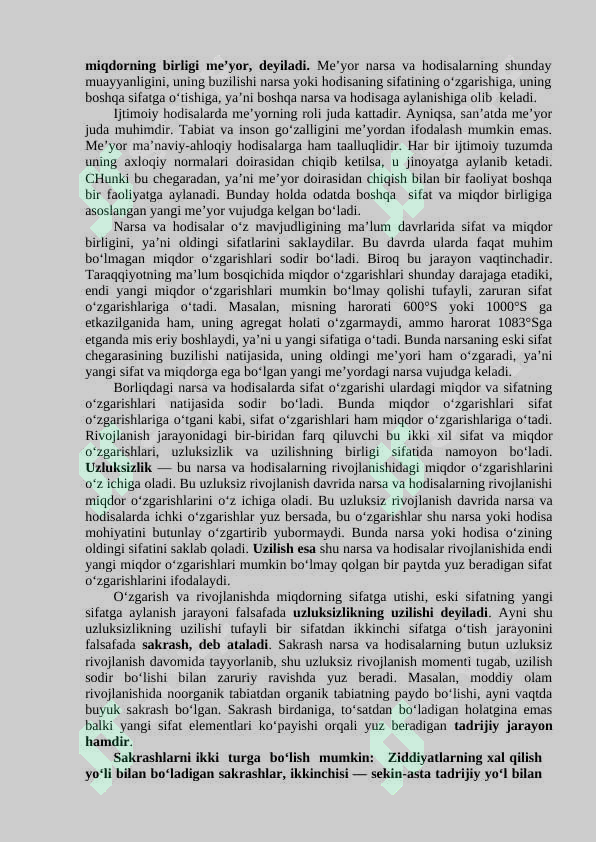 miqdorning birligi me'yor, deyiladi. Me'yor narsa va hodisalarning shunday muayyanligini, uning buzilishi narsa yoki hodisaning sifatining o'zgarishiga, uning boshqa sifatga o'tishiga, ya'ni boshqa narsa va hodisaga aylanishiga olib keladi.

Ijtimoiy hodisalarda me'yorning roli juda kattadir. Ayniqsa, san'atda me'yor juda muhimdir. Tabiat va inson go'zalligini me'yordan ifodalash mumkin emas. Me'yor ma'naviy-ahloqiy hodisalarga ham taalluqlidir. Har bir ijtimoiy tuzumda uning axloqiy normalari doirasidan chiqib ketilsa, u jinoyatga aylanib ketadi. CHunki bu chegaradan, ya'ni me'yor doirasidan chiqish bilan bir faoliyat boshqa bir faoliyatga aylanadi. Bunday holda odatda boshqa sifat va miqdor birligiga asoslangan yangi me'yor vujudga kelgan bo'ladi.

Narsa va hodisalar o'z mavjudligining ma'lum davrlarida sifat va miqdor birligini, ya'ni oldingi sifatlarini saklaydilar. Bu davrda ularda faqat muhim bo'lmagan miqdor o'zgarishlari sodir bo'ladi. Biroq bu jarayon vaqtinchadir. Taraqqiyotning ma'lum bosqichida miqdor o'zgarishlari shunday darajaga etadiki, endi yangi miqdor o'zgarishlari mumkin bo'lmay qolishi tufayli, zaruran sifat o'zgarishlariga o'tadi. Masalan, misning harorati 600°S yoki 1000°S ga etkazilganida ham, uning agregat holati o'zgarmaydi, ammo harorat 1083°Sga etganda mis eriy boshlaydi, ya'ni u yangi sifatiga o'tadi. Bunda narsaning eski sifat chegarasining buzilishi natijasida, uning oldingi me'yori ham o'zgaradi, ya'ni yangi sifat va miqdorga ega bo'lgan yangi me'yordagi narsa vujudga keladi.

Borliqdagi narsa va hodisalarda sifat o'zgarishi ulardagi miqdor va sifatning o'zgarishlari natijasida sodir bo'ladi. Bunda miqdor o'zgarishlari sifat o'zgarishlariga o'tgani kabi, sifat o'zgarishlari ham miqdor o'zgarishlariga o'tadi. Rivojlanish jarayonidagi bir-biridan farq qiluvchi bu ikki xil sifat va miqdor o'zgarishlari, uzluksizlik va uzilishning birligi sifatida namoyon bo'ladi. Uzluksizlik — bu narsa va hodisalarning rivojlanishidagi miqdor o'zgarishlarini o'z ichiga oladi. Bu uzluksiz rivojlanish davrida narsa va hodisalarning rivojlanishi miqdor o'zgarishlarini o'z ichiga oladi. Bu uzluksiz rivojlanish davrida narsa va hodisalarda ichki o'zgarishlar yuz bersada, bu o'zgarishlar shu narsa yoki hodisa mohiyatini butunlay o'zgartirib yubormaydi. Bunda narsa yoki hodisa o'zining oldingi sifatini saklab qoladi. Uzilish esa shu narsa va hodisalar rivojlanishida endi yangi miqdor o'zgarishlari mumkin bo'lmay qolgan bir paytda yuz beradigan sifat o'zgarishlarini ifodalaydi.

O'zgarish va rivojlanishda miqdorning sifatga utishi, eski sifatning yangi sifatga aylanish jarayoni falsafada uzluksizlikning uzilishi deyiladi. Ayni shu uzluksizlikning uzilishi tufayli bir sifatdan ikkinchi sifatga o'tish jarayonini falsafada sakrash, deb ataladi. Sakrash narsa va hodisalarning butun uzluksiz rivojlanish davomida tayyorlanib, shu uzluksiz rivojlanish momenti tugab, uzilish sodir bo'lishi bilan zaruriy ravishda yuz beradi. Masalan, moddiy olam rivojlanishida noorganik tabiatdan organik tabiatning paydo bo'lishi, ayni vaqtda buyuk sakrash bo'lgan. Sakrash birdaniga, to'satdan bo'ladigan holatgina emas balki yangi sifat elementlari ko'payishi orqali yuz beradigan tadrijiy jarayon hamdir.

Sakrashlarni ikki turga bo'lish mumkin: Ziddiyatlarning xal qilish yo'li bilan bo'ladigan sakrashlar, ikkinchisi — sekin-asta tadrijiy yo'l bilan